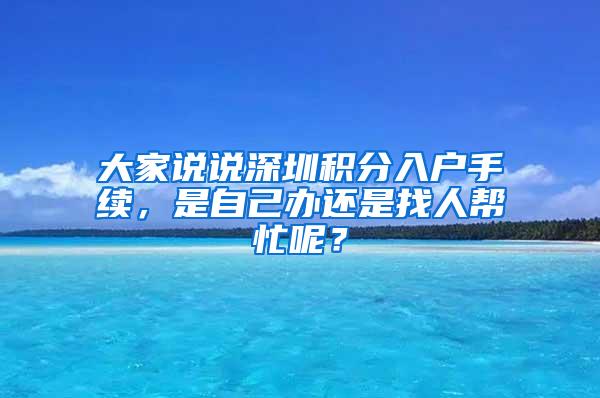 大家说说深圳积分入户手续，是自己办还是找人帮忙呢？